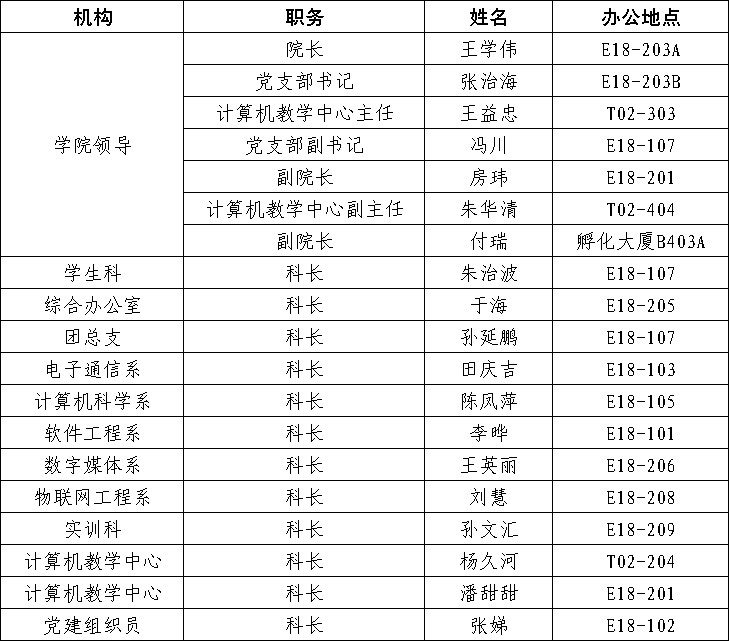 | 机构 | 职务 | 姓名 | 办公地点 |
|---|---|---|---|
| 学院领导 | 院长 | 王学伟 | E18-203A |
| | 党支部书记 | 张治海 | E18-203B |
| | 计算机教学中心主任 | 王益忠 | T02-303 |
| | 党支部副书记 | 冯川 | E18-107 |
| | 副院长 | 房玮 | E18-201 |
| | 计算机教学中心副主任 | 朱华清 | T02-404 |
| | 副院长 | 付瑞 | 孵化大厦B403A |
| 学生科 | 科长 | 朱治波 | E18-107 |
| 综合办公室 | 科长 | 于海 | E18-205 |
| 团总支 | 科长 | 孙延鹏 | E18-107 |
| 电子通信系 | 科长 | 田庆吉 | E18-103 |
| 计算机科学系 | 科长 | 陈凤萍 | E18-105 |
| 软件工程系 | 科长 | 李晔 | E18-101 |
| 数字媒体系 | 科长 | 王英丽 | E18-206 |
| 物联网工程系 | 科长 | 刘慧 | E18-208 |
| 实训科 | 科长 | 孙文汇 | E18-209 |
| 计算机教学中心 | 科长 | 杨久河 | T02-204 |
| 计算机教学中心 | 科长 | 潘甜甜 | E18-201 |
| 党建组织员 | 科长 | 张娣 | E18-102 |